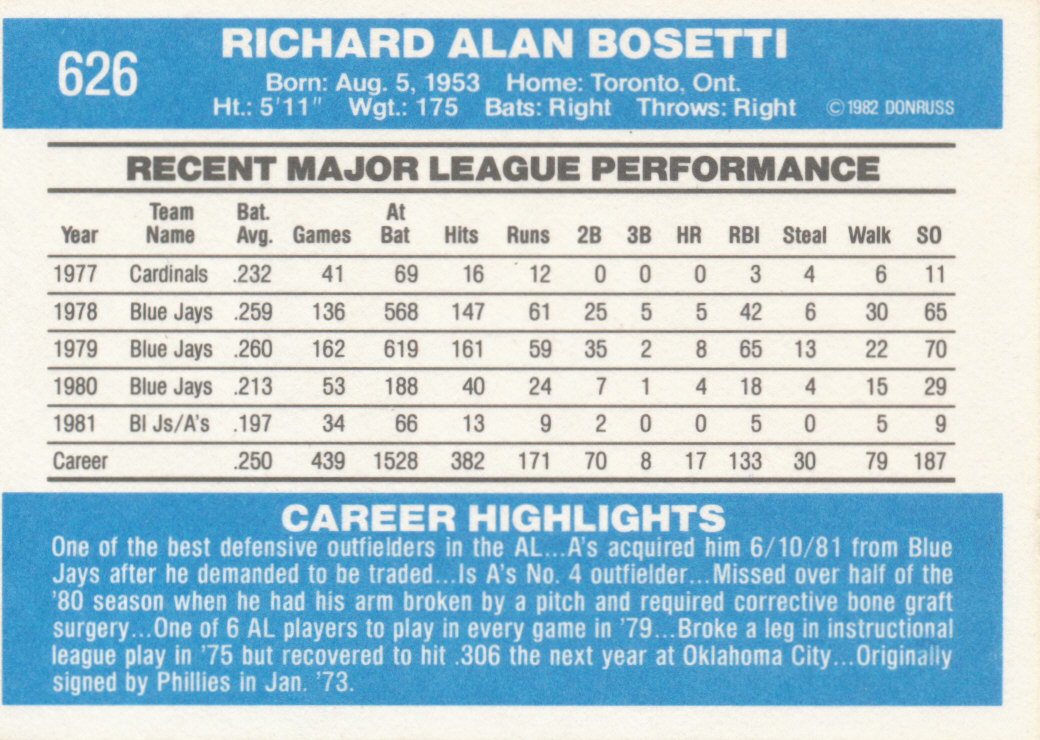 626

RICHARD ALAN BOSETTI

Born: Aug. 5, 1953 Home: Toronto, Ont.
Ht.: 5'11" Wgt.: 175 Bats: Right Throws: Right ©1982 DONRUSS

RECENT MAJOR LEAGUE PERFORMANCE

| Year | Team Name | Bat. Avg. | Games | At Bat | Hits | Runs | 2B | 3B | HR | RBI | Steal | Walk | SO |
|---|---|---|---|---|---|---|---|---|---|---|---|---|---|
| 1977 | Cardinals | .232 | 41 | 69 | 16 | 12 | 0 | 0 | 0 | 3 | 4 | 6 | 11 |
| 1978 | Blue Jays | .259 | 136 | 568 | 147 | 61 | 25 | 5 | 5 | 42 | 6 | 30 | 65 |
| 1979 | Blue Jays | .260 | 162 | 619 | 161 | 59 | 35 | 2 | 8 | 65 | 13 | 22 | 70 |
| 1980 | Blue Jays | .213 | 53 | 188 | 40 | 24 | 7 | 1 | 4 | 18 | 4 | 15 | 29 |
| 1981 | Bl Js/A's | .197 | 34 | 66 | 13 | 9 | 2 | 0 | 0 | 5 | 0 | 5 | 9 |
| Career | | .250 | 439 | 1528 | 382 | 171 | 70 | 8 | 17 | 133 | 30 | 79 | 187 |

CAREER HIGHLIGHTS

One of the best defensive outfielders in the AL...A's acquired him 6/10/81 from Blue Jays after he demanded to be traded...Is A's No. 4 outfielder...Missed over half of the '80 season when he had his arm broken by a pitch and required corrective bone graft surgery...One of 6 AL players to play in every game in '79...Broke a leg in instructional league play in '75 but recovered to hit .306 the next year at Oklahoma City...Originally signed by Phillies in Jan. '73.